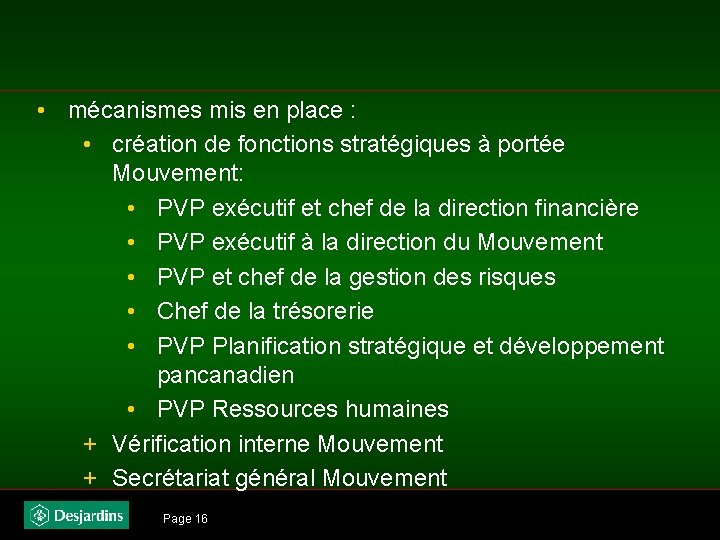 • mécanismes mis en place :

• création de fonctions stratégiques à portée Mouvement:

• PVP exécutif et chef de la direction financière
• PVP exécutif à la direction du Mouvement
• PVP et chef de la gestion des risques
• Chef de la trésorerie
• PVP Planification stratégique et développement pancanadien
• PVP Ressources humaines

+ Vérification interne Mouvement
+ Secrétariat général Mouvement

Desjardins

Page 16